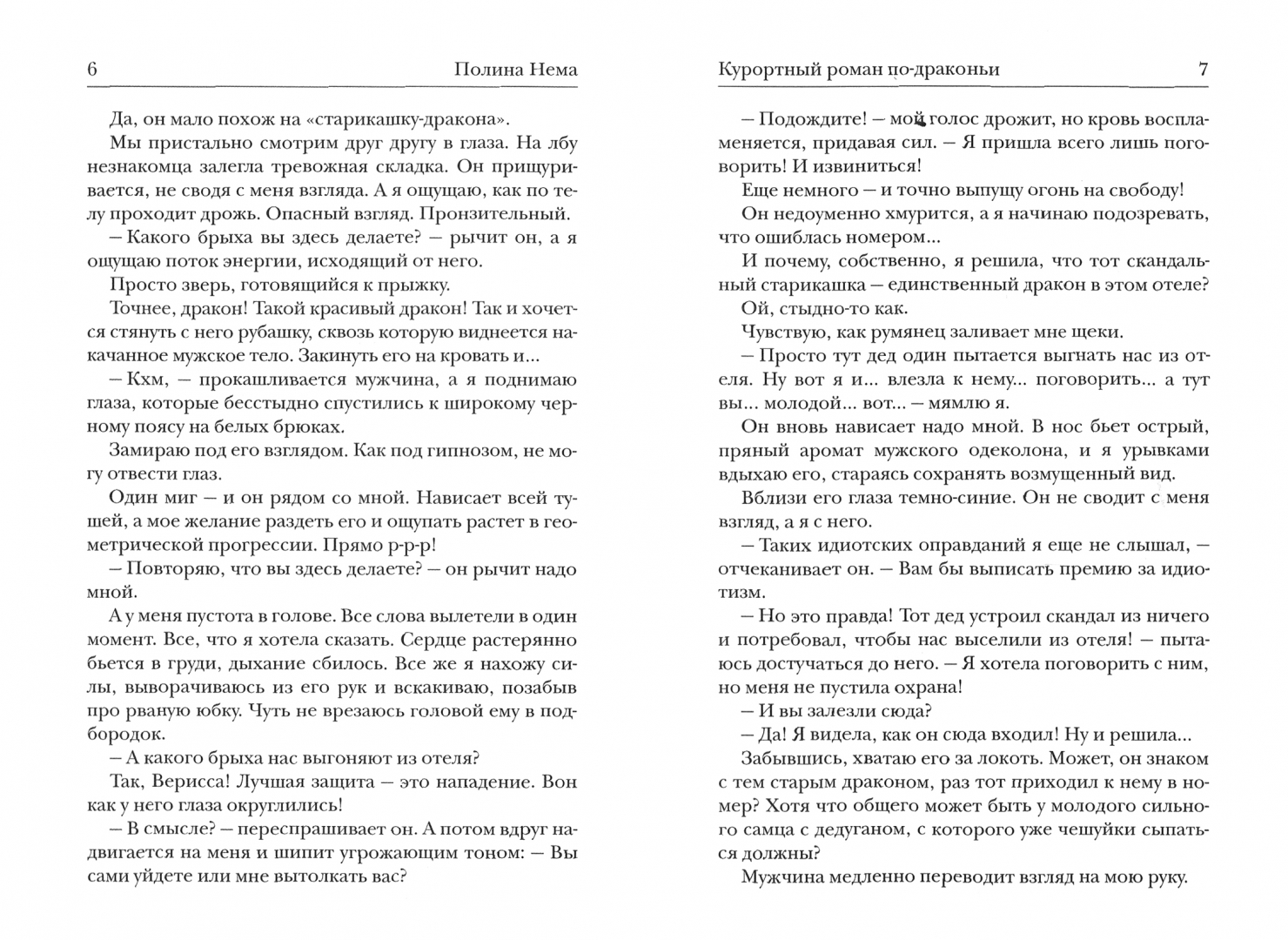 6 Полина Нема

Да, он мало похож на «старикашку-дракона».

Мы пристально смотрим друг другу в глаза. На лбу незнакомца залегла тревожная складка. Он прищуривается, не сводя с меня взгляда. А я ощущаю, как по телу проходит дрожь. Опасный взгляд. Пронзительный.

— Какого брыха вы здесь делаете? — рычит он, а я ощущаю поток энергии, исходящий от него.

Просто зверь, готовящийся к прыжку.

Точнее, дракон! Такой красивый дракон! Так и хочется стянуть с него рубашку, сквозь которую виднеется накачанное мужское тело. Закинуть его на кровать и...

— Кхм, — прокашливается мужчина, а я поднимаю глаза, которые бесстыдно спустились к широкому черному поясу на белых брюках.

Замираю под его взглядом. Как под гипнозом, не могу отвести глаз.

Один миг — и он рядом со мной. Нависает всей тушей, а мое желание раздеть его и ощупать растет в геометрической прогрессии. Прямо р-р-р!

— Повторяю, что вы здесь делаете? — он рычит надо мной.

А у меня пустота в голове. Все слова вылетели в один момент. Все, что я хотела сказать. Сердце растерянно бьется в груди, дыхание сбилось. Все же я нахожу силы, выворачиваюсь из его рук и вскакиваю, позабыв про рваную юбку. Чуть не врезаюсь головой ему в подбородок.

— А какого брыха нас выгоняют из отеля?

Так, Верисса! Лучшая защита — это нападение. Вон как у него глаза округлились!

— В смысле? — переспрашивает он. А потом вдруг надвигается на меня и шипит угрожающим тоном: — Вы сами уйдете или мне вытолкать вас?

Курортный роман по-драконьи 7

— Подождите! — мой голос дрожит, но кровь воспламеняется, придавая сил. — Я пришла всего лишь поговорить! И извиниться!

Еще немного — и точно выпущу огонь на свободу!

Он недоуменно хмурится, а я начинаю подозревать, что ошиблась номером...

И почему, собственно, я решила, что тот скандальный старикашка — единственный дракон в этом отеле?

Ой, стыдно-то как.

Чувствую, как румянец заливает мне щеки.

— Просто тут дед один пытается выгнать нас из отеля. Ну вот я и... влезла к нему... поговорить... а тут вы... молодой... вот... — мямлю я.

Он вновь нависает надо мной. В нос бьет острый, пряный аромат мужского одеколона, и я урывками вдыхаю его, стараясь сохранять возмущенный вид.

Вблизи его глаза темно-синие. Он не сводит с меня взгляд, а я с него.

— Таких идиотских оправданий я еще не слышал, — отчеканивает он. — Вам бы выписать премию за идиотизм.

— Но это правда! Тот дед устроил скандал из ничего и потребовал, чтобы нас выселили из отеля! — пытаюсь достучаться до него. — Я хотела поговорить с ним, но меня не пустила охрана!

— И вы залезли сюда?

— Да! Я видела, как он сюда входил! Ну и решила...

Забывшись, хватаю его за локоть. Может, он знаком с тем старым драконом, раз тот приходил к нему в номер? Хотя что общего может быть у молодого сильного самца с дедуганом, с которого уже чешуйки сыпаться должны?

Мужчина медленно переводит взгляд на мою руку.